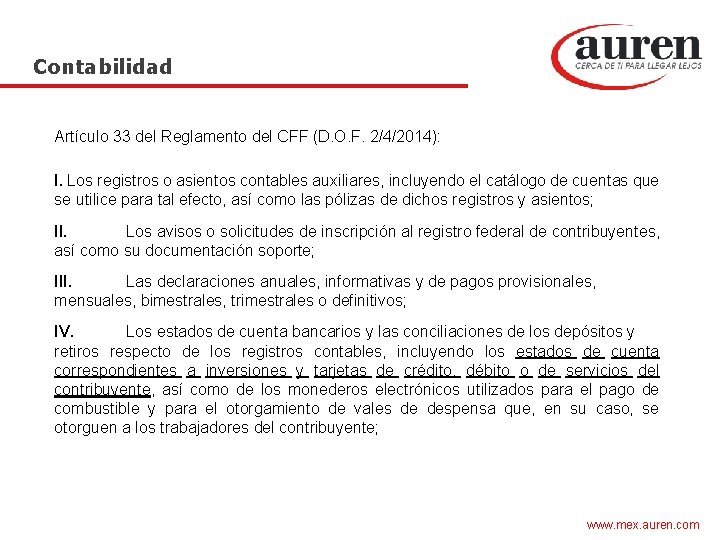 Contabilidad

auren
CERCA DE TI PARA LLEGAR LEJOS

Artículo 33 del Reglamento del CFF (D.O.F. 2/4/2014):

I. Los registros o asientos contables auxiliares, incluyendo el catálogo de cuentas que se utilice para tal efecto, así como las pólizas de dichos registros y asientos;

II. Los avisos o solicitudes de inscripción al registro federal de contribuyentes, así como su documentación soporte;

III. Las declaraciones anuales, informativas y de pagos provisionales, mensuales, bimestrales, trimestrales o definitivos;

IV. Los estados de cuenta bancarios y las conciliaciones de los depósitos y retiros respecto de los registros contables, incluyendo los estados de cuenta correspondientes a inversiones y tarjetas de crédito, débito o de servicios del contribuyente, así como de los monederos electrónicos utilizados para el pago de combustible y para el otorgamiento de vales de despensa que, en su caso, se otorguen a los trabajadores del contribuyente;

www.mex.auren.com